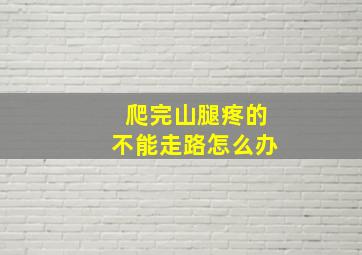 爬完山腿疼的
不能走路怎么办